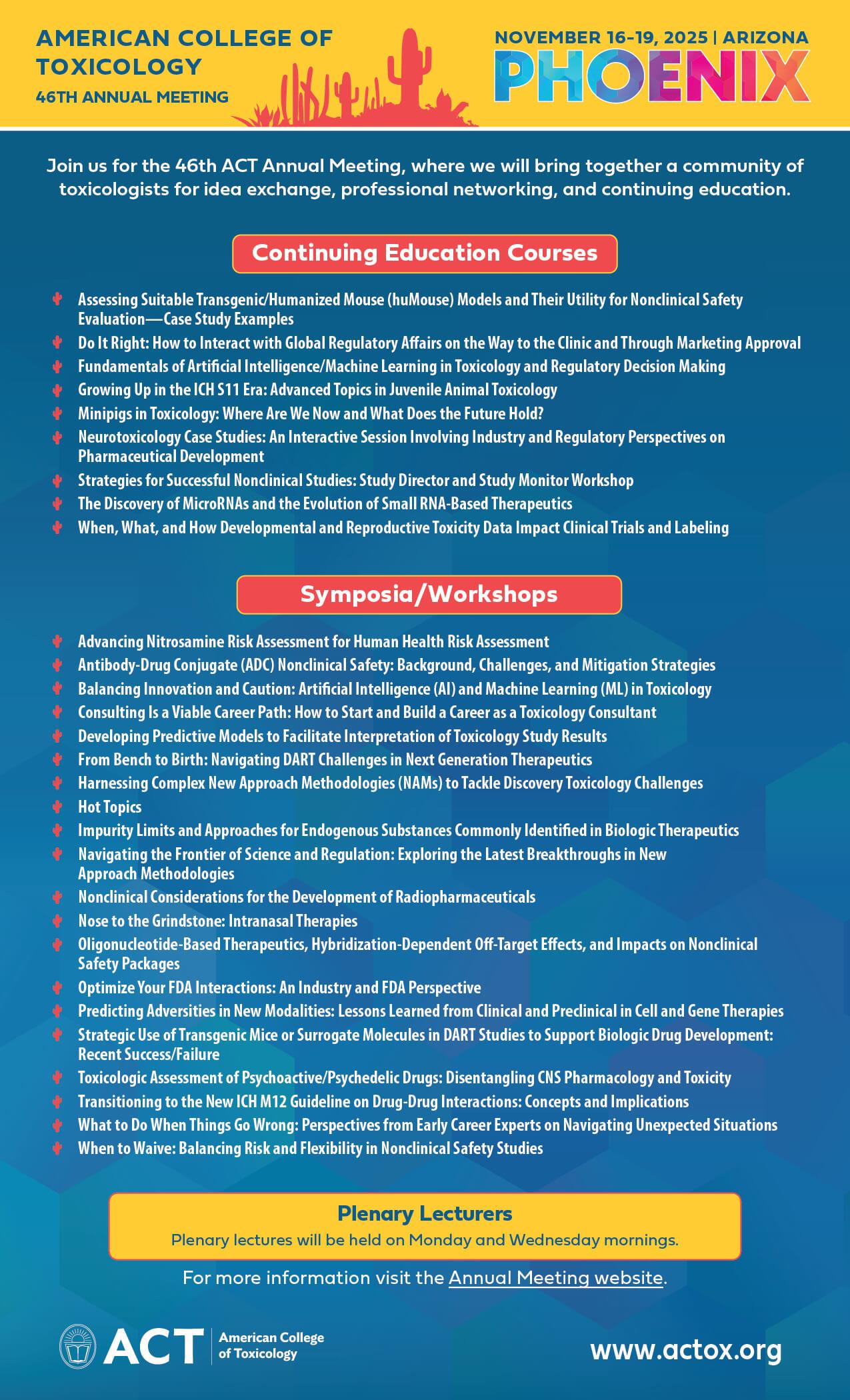 AMERICAN COLLEGE OF TOXICOLOGY
46TH ANNUAL MEETING

NOVEMBER 16–19, 2025 | ARIZONA
PHOENIX

Join us for the 46th ACT Annual Meeting, where we will bring together a community of toxicologists for idea exchange, professional networking, and continuing education.

Continuing Education Courses

Assessing Suitable Transgenic/Humanized Mouse (huMouse) Models and Their Utility for Nonclinical Safety Evaluation—Case Study Examples
Do It Right: How to Interact with Global Regulatory Affairs on the Way to the Clinic and Through Marketing Approval
Fundamentals of Artificial Intelligence/Machine Learning in Toxicology and Regulatory Decision Making
Growing Up in the ICH S11 Era: Advanced Topics in Juvenile Animal Toxicology
Minipigs in Toxicology: Where Are We Now and What Does the Future Hold?
Neurotoxicology Case Studies: An Interactive Session Involving Industry and Regulatory Perspectives on Pharmaceutical Development
Strategies for Successful Nonclinical Studies: Study Director and Study Monitor Workshop
The Discovery of MicroRNAs and the Evolution of Small RNA-Based Therapeutics
When, What, and How Developmental and Reproductive Toxicity Data Impact Clinical Trials and Labeling

Symposia/Workshops

Advancing Nitrosamine Risk Assessment for Human Health Risk Assessment
Antibody-Drug Conjugate (ADC) Nonclinical Safety: Background, Challenges, and Mitigation Strategies
Balancing Innovation and Caution: Artificial Intelligence (AI) and Machine Learning (ML) in Toxicology
Consulting Is a Viable Career Path: How to Start and Build a Career as a Toxicology Consultant
Developing Predictive Models to Facilitate Interpretation of Toxicology Study Results
From Bench to Birth: Navigating DART Challenges in Next Generation Therapeutics
Harnessing Complex New Approach Methodologies (NAMs) to Tackle Discovery Toxicology Challenges
Hot Topics
Impurity Limits and Approaches for Endogenous Substances Commonly Identified in Biologic Therapeutics
Navigating the Frontier of Science and Regulation: Exploring the Latest Breakthroughs in New Approach Methodologies
Nonclinical Considerations for the Development of Radiopharmaceuticals
Nose to the Grindstone: Intranasal Therapies
Oligonucleotide-Based Therapeutics, Hybridization-Dependent Off-Target Effects, and Impacts on Nonclinical Safety Packages
Optimize Your FDA Interactions: An Industry and FDA Perspective
Predicting Adversities in New Modalities: Lessons Learned from Clinical and Preclinical in Cell and Gene Therapies
Strategic Use of Transgenic Mice or Surrogate Molecules in DART Studies to Support Biologic Drug Development: Recent Success/Failure
Toxicologic Assessment of Psychoactive/Psychedelic Drugs: Disentangling CNS Pharmacology and Toxicity
Transitioning to the New ICH M12 Guideline on Drug-Drug Interactions: Concepts and Implications
What to Do When Things Go Wrong: Perspectives from Early Career Experts on Navigating Unexpected Situations
When to Waive: Balancing Risk and Flexibility in Nonclinical Safety Studies

Plenary Lecturers
Plenary lectures will be held on Monday and Wednesday mornings.

For more information visit the Annual Meeting website.

ACT American College of Toxicology

www.actox.org